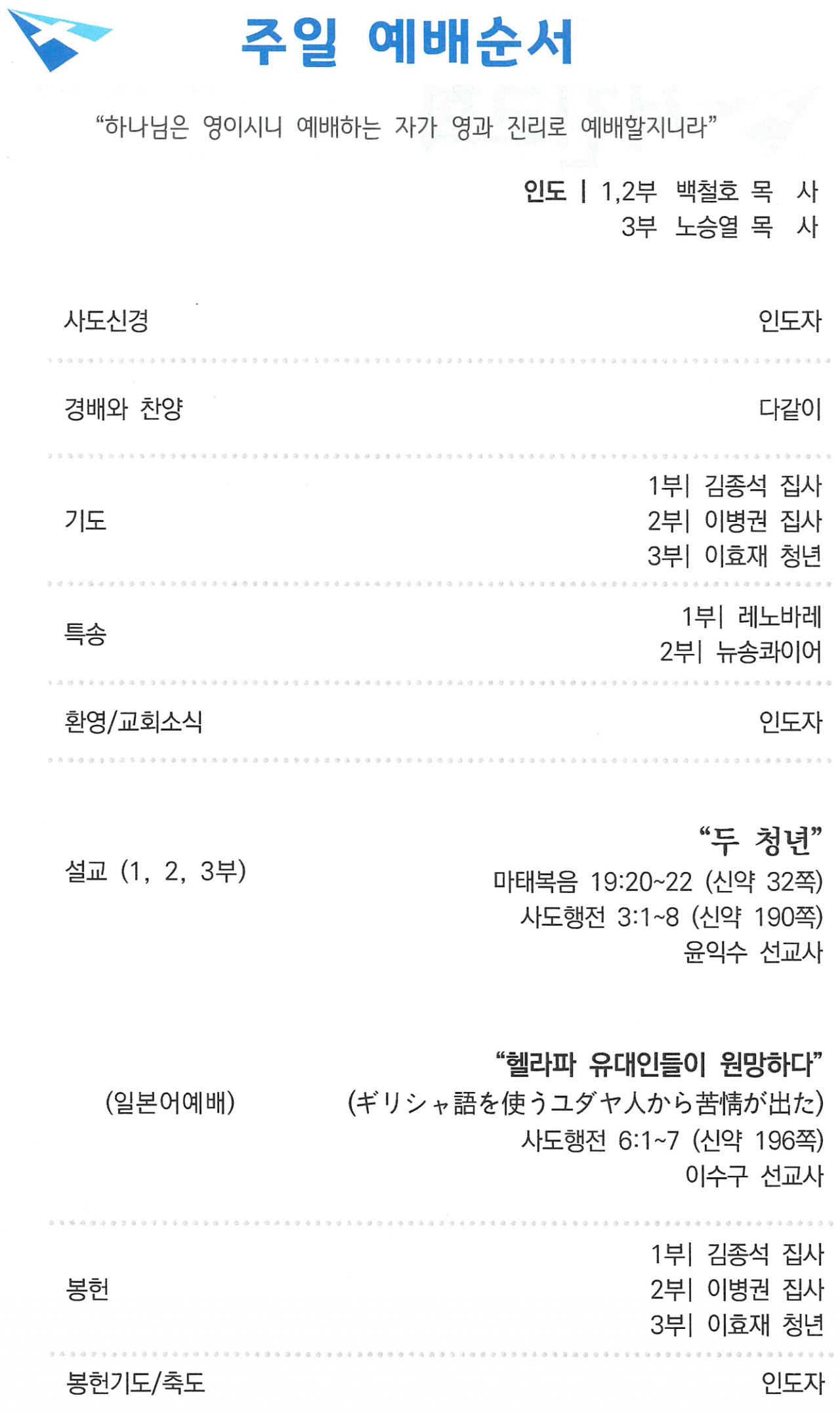 주일 예배순서

"하나님은 영이시니 예배하는 자가 영과 진리로 예배할지니라"

인도 | 1,2부 백철호 목 사
3부 노승열 목 사

사도신경 인도자

경배와 찬양 다같이

기도
1부| 김종석 집사
2부| 이병권 집사
3부| 이효재 청년

특송
1부| 레노바레
2부| 뉴송콰이어

환영/교회소식 인도자

설교 (1, 2, 3부)
"두 청년"
마태복음 19:20~22 (신약 32쪽)
사도행전 3:1~8 (신약 190쪽)
윤익수 선교사

(일본어예배)
"헬라파 유대인들이 원망하다"
(ギリシャ語を使うユダヤ人から苦情が出た)
사도행전 6:1~7 (신약 196쪽)
이수구 선교사

봉헌
1부| 김종석 집사
2부| 이병권 집사
3부| 이효재 청년

봉헌기도/축도 인도자